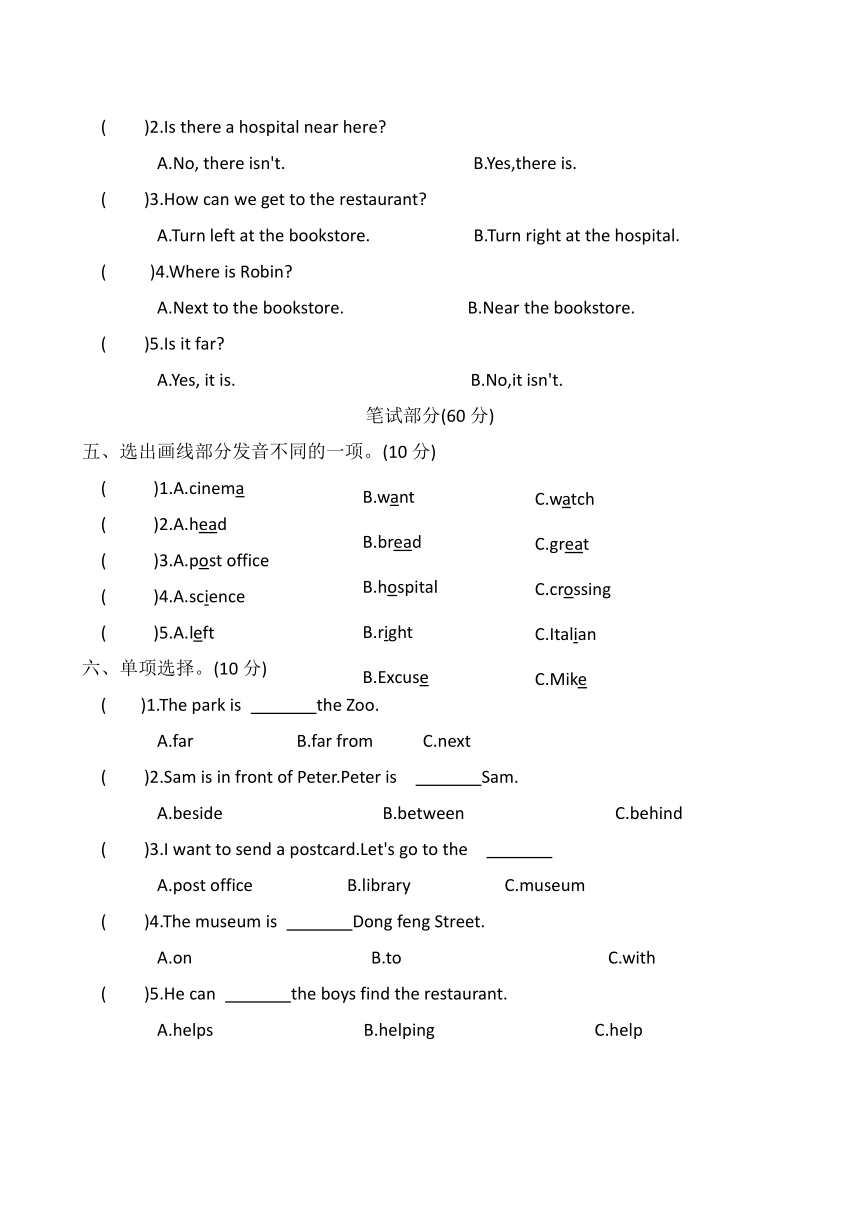 (　　)2.Is there a hospital near here?

A.No, there isn't.　　　　B.Yes,there is.

(　　)3.How can we get to the restaurant?

A.Turn left at the bookstore.　　　　B.Turn right at the hospital.

(　　)4.Where is Robin?

A.Next to the bookstore.　　　　B.Near the bookstore.

(　　)5.Is it far?

A.Yes, it is.　　　　B.No,it isn't.

笔试部分(60 分)

五、选出画线部分发音不同的一项。(10 分)

(　　)1.A.cinema　　B.want　　C.watch

(　　)2.A.head　　B.bread　　C.great

(　　)3.A.post office　　B.hospital　　C.crossing

(　　)4.A.science　　B.right　　C.Italian

(　　)5.A.left　　B.Excuse　　C.Mike

六、单项选择。(10 分)

(　　)1.The park is ________the Zoo.

A.far　　B.far from　　C.next

(　　)2.Sam is in front of Peter.Peter is ________Sam.

A.beside　　B.between　　C.behind

(　　)3.I want to send a postcard.Let's go to the ________

A.post office　　B.library　　C.museum

(　　)4.The museum is ________Dong feng Street.

A.on　　B.to　　C.with

(　　)5.He can ________the boys find the restaurant.

A.helps　　B.helping　　C.help